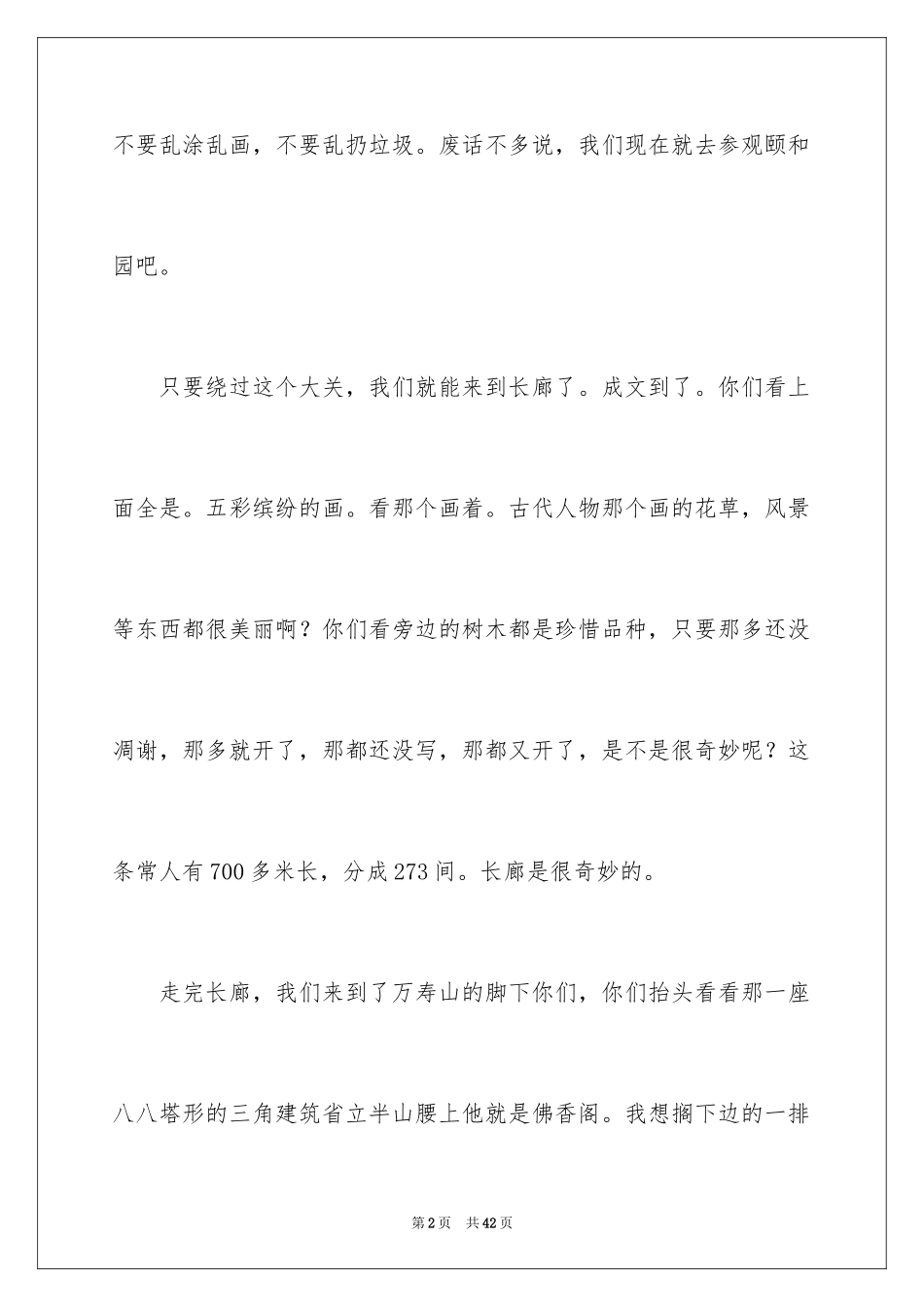 不要乱涂乱画，不要乱扔垃圾。废话不多说，我们现在就去参观颐和园吧。

只要绕过这个大关，我们就能来到长廊了。成文到了。你们看上面全是。五彩缤纷的画。看那个画着。古代人物那个画的花草，风景等东西都很美丽啊？你们看旁边的树木都是珍惜品种，只要那多还没凋谢，那多就开了，那都还没写，那都又开了，是不是很奇妙呢？这条常人有700多米长，分成273间。长廊是很奇妙的。

走完长廊，我们来到了万寿山的脚下你们，你们抬头看看那一座八八塔形的三角建筑省立半山腰上他就是佛香阁。我想搁下边的一排

第2页 共42页